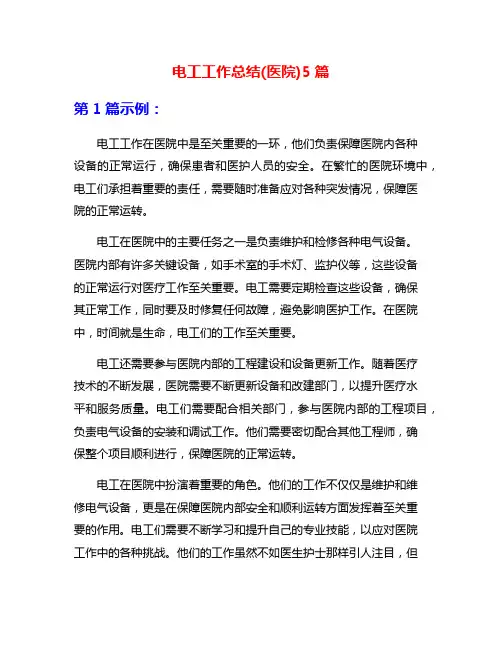 电工工作总结(医院)5 篇

第 1 篇示例：

电工工作在医院中是至关重要的一环，他们负责保障医院内各种设备的正常运行，确保患者和医护人员的安全。在繁忙的医院环境中，电工们承担着重要的责任，需要随时准备应对各种突发情况，保障医院的正常运转。

电工在医院中的主要任务之一是负责维护和检修各种电气设备。医院内部有许多关键设备，如手术室的手术灯、监护仪等，这些设备的正常运行对医疗工作至关重要。电工需要定期检查这些设备，确保其正常工作，同时要及时修复任何故障，避免影响医护工作。在医院中，时间就是生命，电工们的工作至关重要。

电工还需要参与医院内部的工程建设和设备更新工作。随着医疗技术的不断发展，医院需要不断更新设备和改建部门，以提升医疗水平和服务质量。电工们需要配合相关部门，参与医院内部的工程项目，负责电气设备的安装和调试工作。他们需要密切配合其他工程师，确保整个项目顺利进行，保障医院的正常运转。

电工在医院中扮演着重要的角色。他们的工作不仅仅是维护和维修电气设备，更是在保障医院内部安全和顺利运转方面发挥着至关重要的作用。电工们需要不断学习和提升自己的专业技能，以应对医院工作中的各种挑战。他们的工作虽然不如医生护士那样引人注目，但